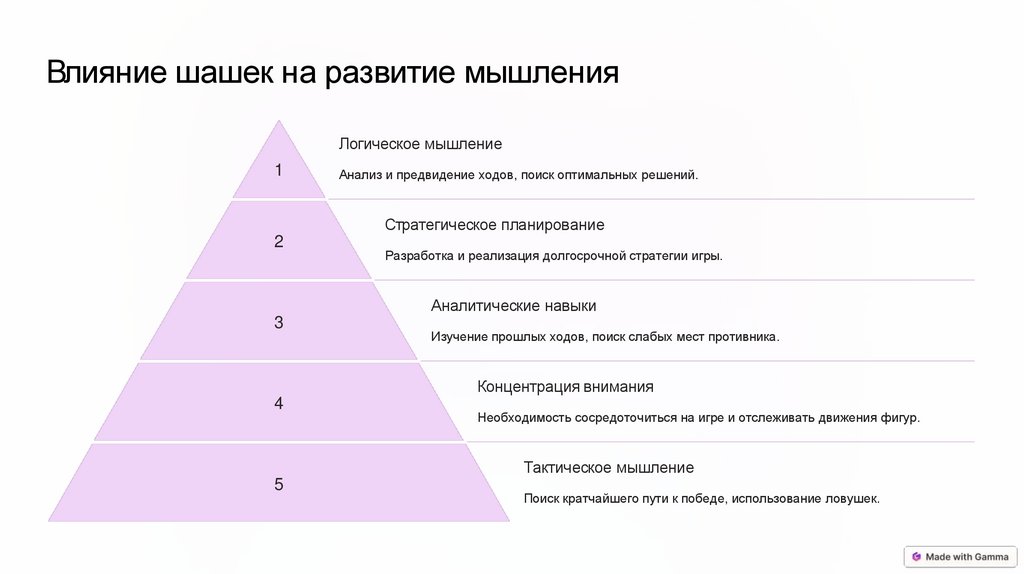 Влияние шашек на развитие мышления

1

Логическое мышление

Анализ и предвидение ходов, поиск оптимальных решений.

2

Стратегическое планирование

Разработка и реализация долгосрочной стратегии игры.

3

Аналитические навыки

Изучение прошлых ходов, поиск слабых мест противника.

4

Концентрация внимания

Необходимость сосредоточиться на игре и отслеживать движения фигур.

5

Тактическое мышление

Поиск кратчайшего пути к победе, использование ловушек.

Made with Gamma